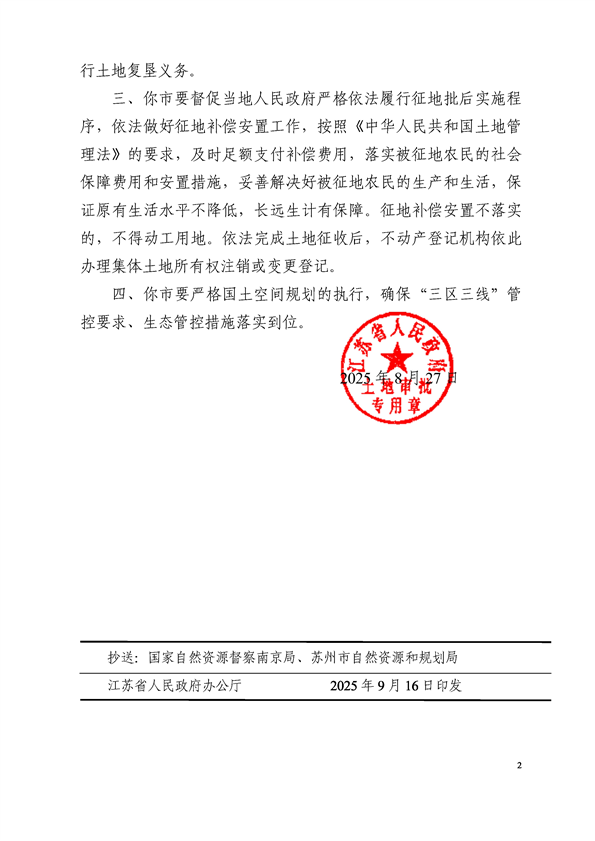 行土地复垦义务。

三、你市要督促当地人民政府严格依法履行征地批后实施程序，依法做好征地补偿安置工作，按照《中华人民共和国土地管理法》的要求，及时足额支付补偿费用，落实被征地农民的社会保障费用和安置措施，妥善解决好被征地农民的生产和生活，保证原有生活水平不降低，长远生计有保障。征地补偿安置不落实的，不得动工用地。依法完成土地征收后，不动产登记机构依此办理集体土地所有权注销或变更登记。

四、你市要严格国土空间规划的执行，确保“三区三线”管控要求、生态管控措施落实到位。

江苏省人民政府
土地审批
专用章

2025年8月27日

抄送：国家自然资源督察南京局、苏州市自然资源和规划局

江苏省人民政府办公厅 2025年9月16日印发

2